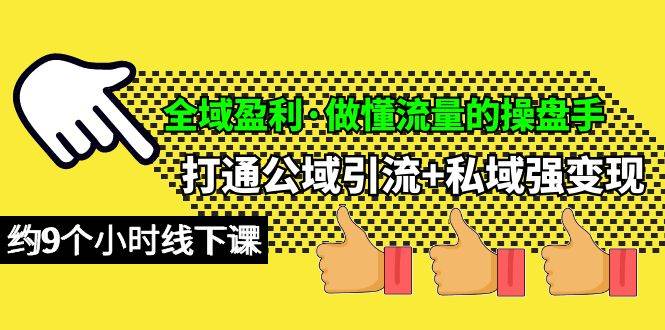 全域盈利·做懂流量的操盘手

打通公域引流+私域强变现

约9个小时线下课